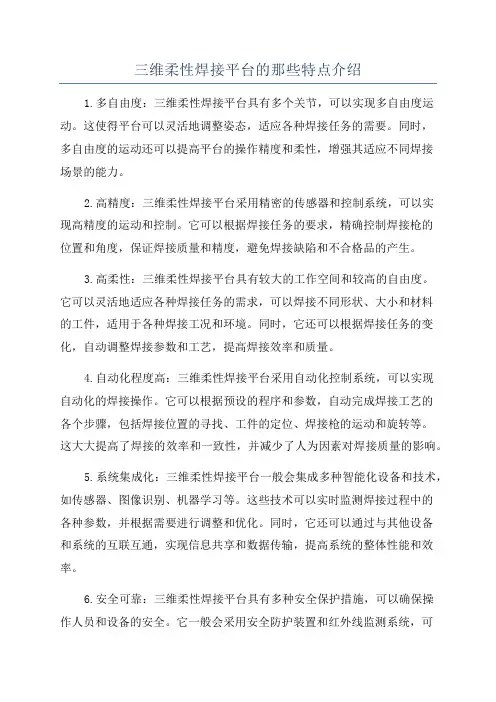 三维柔性焊接平台的那些特点介绍

1.多自由度：三维柔性焊接平台具有多个关节，可以实现多自由度运动。这使得平台可以灵活地调整姿态，适应各种焊接任务的需要。同时，多自由度的运动还可以提高平台的操作精度和柔性，增强其适应不同焊接场景的能力。

2.高精度：三维柔性焊接平台采用精密的传感器和控制系统，可以实现高精度的运动和控制。它可以根据焊接任务的要求，精确控制焊接枪的位置和角度，保证焊接质量和精度，避免焊接缺陷和不合格品的产生。

3.高柔性：三维柔性焊接平台具有较大的工作空间和较高的自由度。它可以灵活地适应各种焊接任务的需求，可以焊接不同形状、大小和材料的工件，适用于各种焊接工况和环境。同时，它还可以根据焊接任务的变化，自动调整焊接参数和工艺，提高焊接效率和质量。

4.自动化程度高：三维柔性焊接平台采用自动化控制系统，可以实现自动化的焊接操作。它可以根据预设的程序和参数，自动完成焊接工艺的各个步骤，包括焊接位置的寻找、工件的定位、焊接枪的运动和旋转等。这大大提高了焊接的效率和一致性，并减少了人为因素对焊接质量的影响。

5.系统集成化：三维柔性焊接平台一般会集成多种智能化设备和技术，如传感器、图像识别、机器学习等。这些技术可以实时监测焊接过程中的各种参数，并根据需要进行调整和优化。同时，它还可以通过与其他设备和系统的互联互通，实现信息共享和数据传输，提高系统的整体性能和效率。

6.安全可靠：三维柔性焊接平台具有多种安全保护措施，可以确保操作人员和设备的安全。它一般会采用安全防护装置和红外线监测系统，可